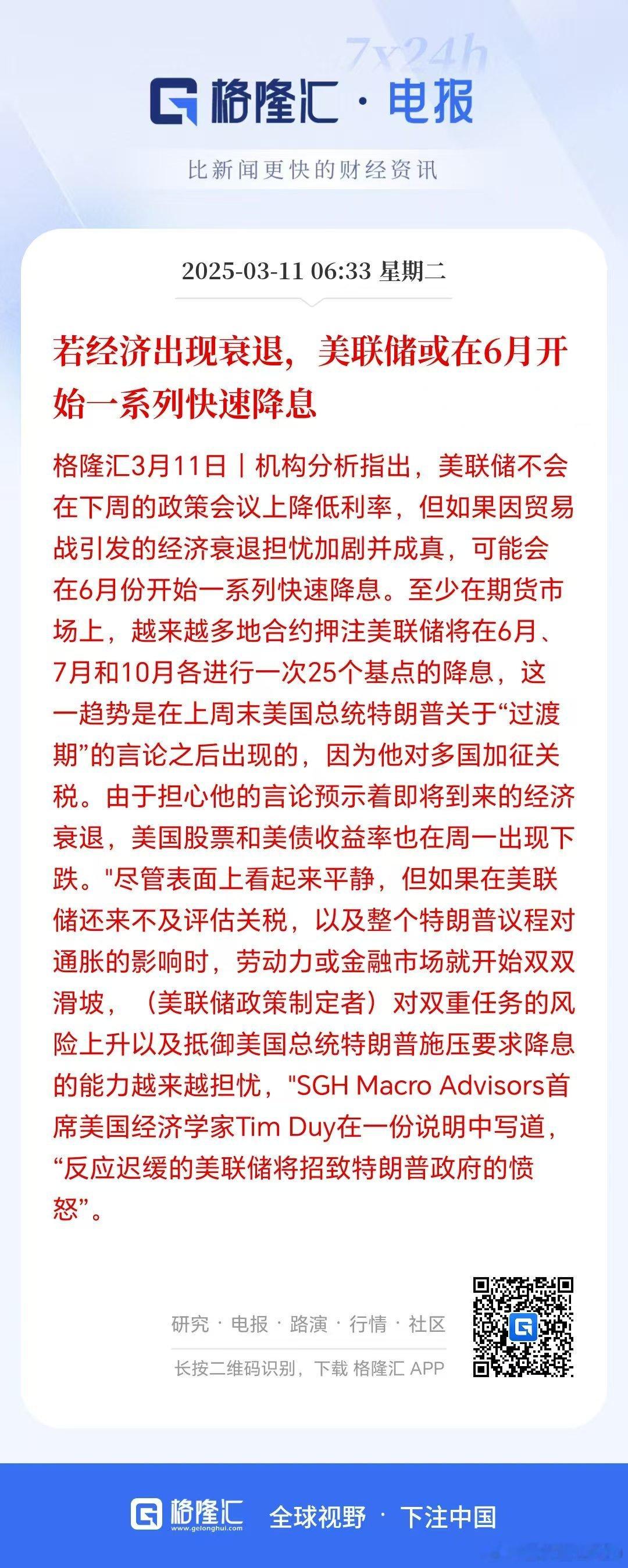 7x24h

格隆汇 · 电报

比新闻更快的财经资讯

2025-03-11 06:33 星期二

若经济出现衰退，美联储或在6月开始一系列快速降息

格隆汇3月11日丨机构分析指出，美联储不会在下周的政策会议上降低利率，但如果因贸易战引发的经济衰退担忧加剧并成真，可能会在6月份开始一系列快速降息。至少在期货市场上，越来越多地合约押注美联储将在6月、7月和10月各进行一次25个基点的降息，这一趋势是在上周末美国总统特朗普关于“过渡期”的言论之后出现的，因为他对多国加征关税。由于担心他的言论预示着即将到来的经济衰退，美国股票和美债收益率也在周一出现下跌。"尽管表面上看起来平静，但如果在美联储还来不及评估关税，以及整个特朗普议程对通胀的影响时，劳动力或金融市场就开始双双滑坡，（美联储政策制定者）对双重任务的风险上升以及抵御美国总统特朗普施压要求降息的能力越来越担忧，"SGH Macro Advisors首席美国经济学家Tim Duy在一份说明中写道，“反应迟缓的美联储将招致特朗普政府的愤怒”。

研究 · 电报 · 路演 · 行情 · 社区

长按二维码识别，下载 格隆汇 APP

格隆汇 www.gelonghui.com 全球视野 · 下注中国